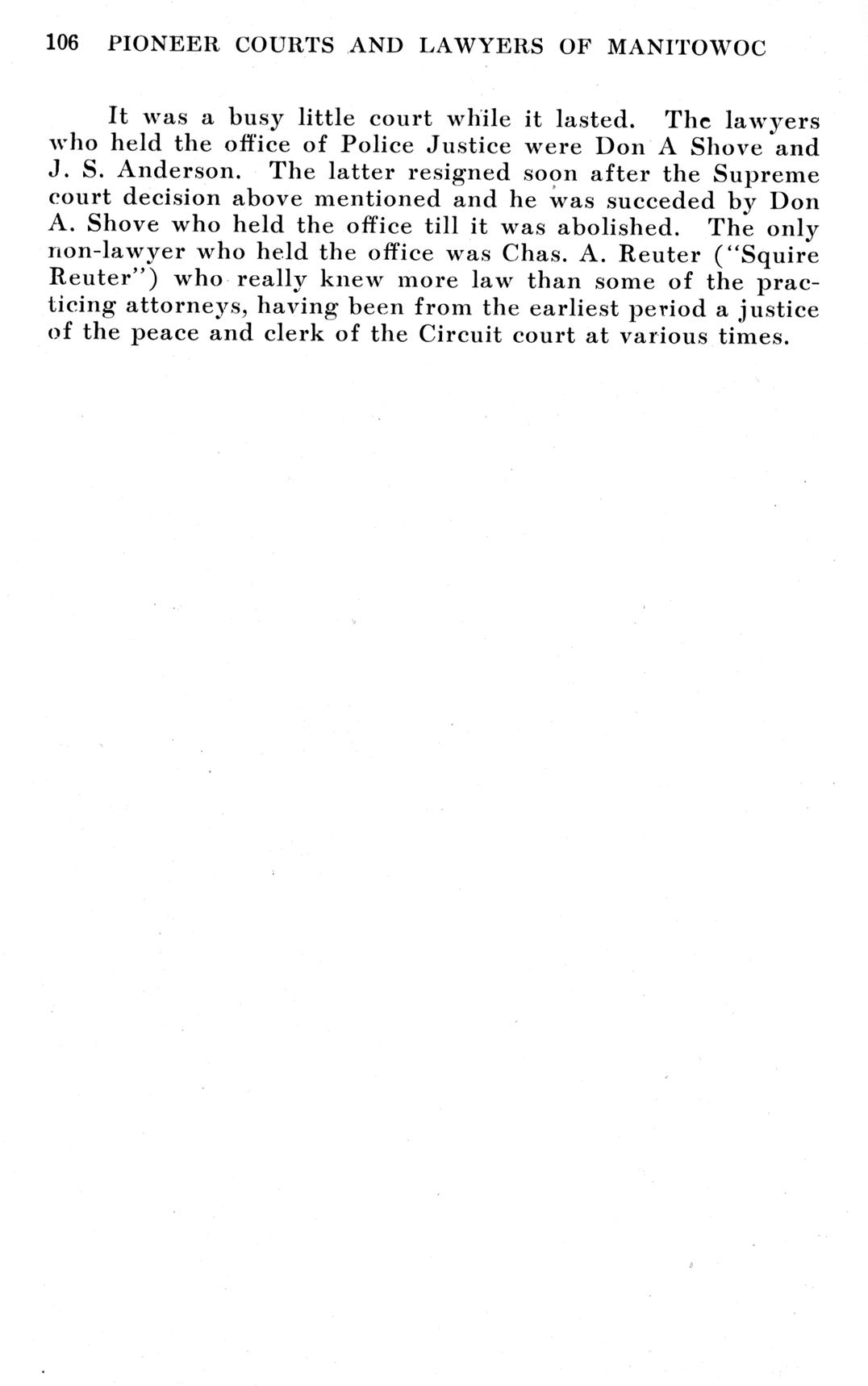 106 PIONEER COURTS AND LAWYERS OF MANITOWOC

It was a busy little court while it lasted. The lawyers who held the office of Police Justice were Don A Shove and J. S. Anderson. The latter resigned soon after the Supreme court decision above mentioned and he was succeded by Don A. Shove who held the office till it was abolished. The only non-lawyer who held the office was Chas. A. Reuter ("Squire Reuter") who really knew more law than some of the practicing attorneys, having been from the earliest period a justice of the peace and clerk of the Circuit court at various times.